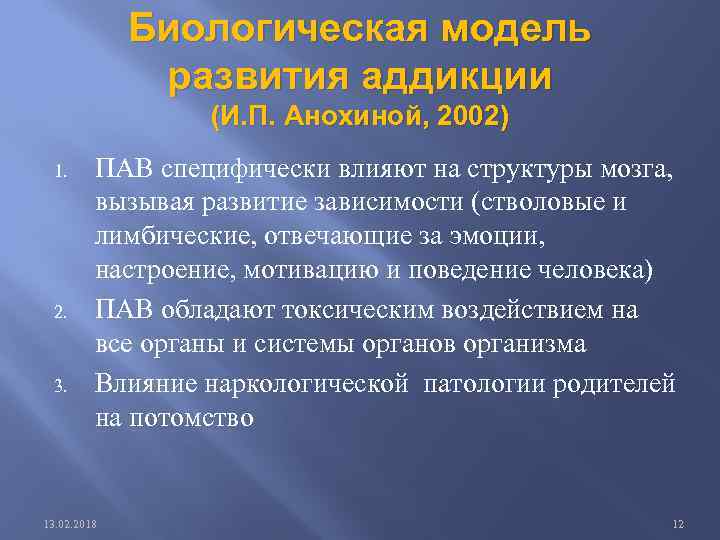 Биологическая модель развития аддикции
(И.П. Анохиной, 2002)

1. ПАВ специфически влияют на структуры мозга, вызывая развитие зависимости (стволовые и лимбические, отвечающие за эмоции, настроение, мотивацию и поведение человека)
2. ПАВ обладают токсическим воздействием на все органы и системы органов организма
3. Влияние наркологической патологии родителей на потомство

13.02.2018

12